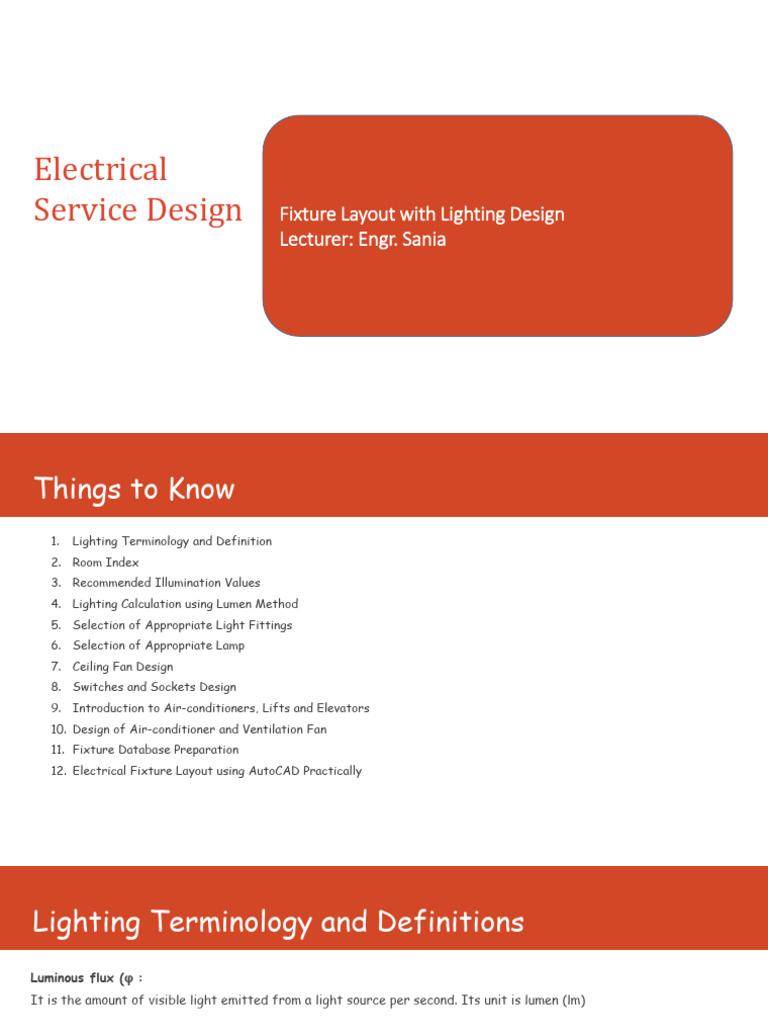 Electrical Service Design

Fixture Layout with Lighting Design
Lecturer: Engr. Sania

Things to Know

1. Lighting Terminology and Definition
2. Room Index
3. Recommended Illumination Values
4. Lighting Calculation using Lumen Method
5. Selection of Appropriate Light Fittings
6. Selection of Appropriate Lamp
7. Ceiling Fan Design
8. Switches and Sockets Design
9. Introduction to Air-conditioners, Lifts and Elevators
10. Design of Air-conditioner and Ventilation Fan
11. Fixture Database Preparation
12. Electrical Fixture Layout using AutoCAD Practically

Lighting Terminology and Definitions

Luminous flux (φ :
It is the amount of visible light emitted from a light source per second. Its unit is lumen (lm)